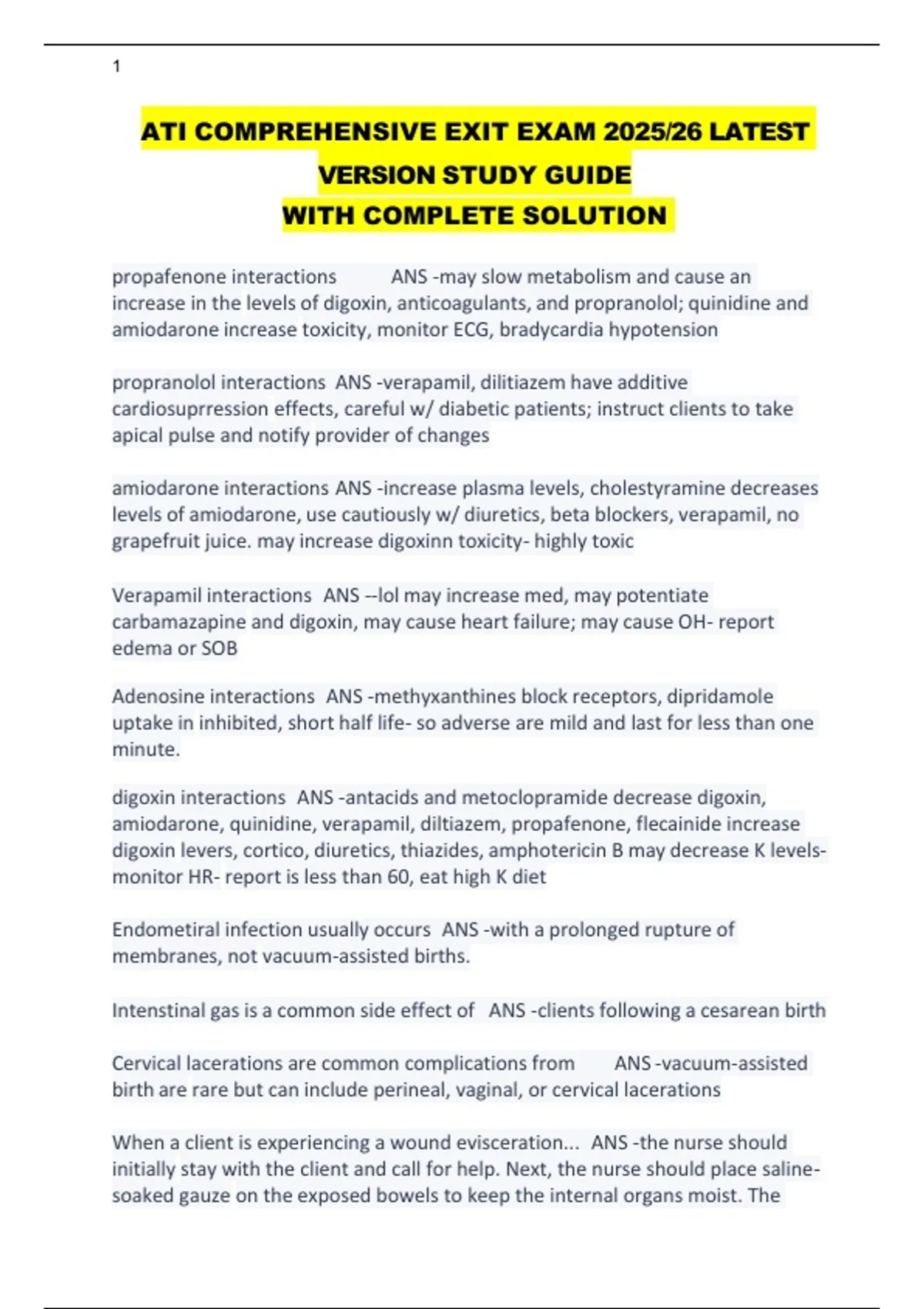 1

ATI COMPREHENSIVE EXIT EXAM 2025/26 LATEST VERSION STUDY GUIDE
WITH COMPLETE SOLUTION

propafenone interactions ANS -may slow metabolism and cause an increase in the levels of digoxin, anticoagulants, and propranolol; quinidine and amiodarone increase toxicity, monitor ECG, bradycardia hypotension

propranolol interactions ANS -verapamil, dilitiazem have additive cardiosuprression effects, careful w/ diabetic patients; instruct clients to take apical pulse and notify provider of changes

amiodarone interactions ANS -increase plasma levels, cholestyramine decreases levels of amiodarone, use cautiously w/ diuretics, beta blockers, verapamil, no grapefruit juice. may increase digoxinn toxicity- highly toxic

Verapamil interactions ANS --lol may increase med, may potentiate carbamazapine and digoxin, may cause heart failure; may cause OH- report edema or SOB

Adenosine interactions ANS -methyxanthines block receptors, dipridamole uptake in inhibited, short half life- so adverse are mild and last for less than one minute.

digoxin interactions ANS -antacids and metoclopramide decrease digoxin, amiodarone, quinidine, verapamil, diltiazem, propafenone, flecainide increase digoxin levers, cortico, diuretics, thiazides, amphotericin B may decrease K levels- monitor HR- report is less than 60, eat high K diet

Endometiral infection usually occurs ANS -with a prolonged rupture of membranes, not vacuum-assisted births.

Intenstinal gas is a common side effect of ANS -clients following a cesarean birth

Cervical lacerations are common complications from ANS -vacuum-assisted birth are rare but can include perineal, vaginal, or cervical lacerations

When a client is experiencing a wound evisceration... ANS -the nurse should initially stay with the client and call for help. Next, the nurse should place saline-soaked gauze on the exposed bowels to keep the internal organs moist. The